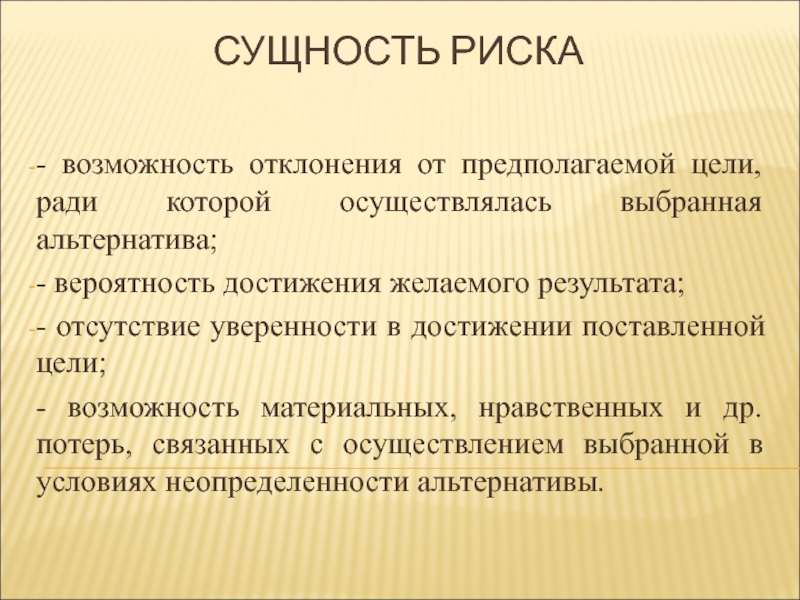 СУЩНОСТЬ РИСКА

- возможность отклонения от предполагаемой цели, ради которой осуществлялась выбранная альтернатива;

- вероятность достижения желаемого результата;

- отсутствие уверенности в достижении поставленной цели;

- возможность материальных, нравственных и др. потерь, связанных с осуществлением выбранной в условиях неопределенности альтернативы.